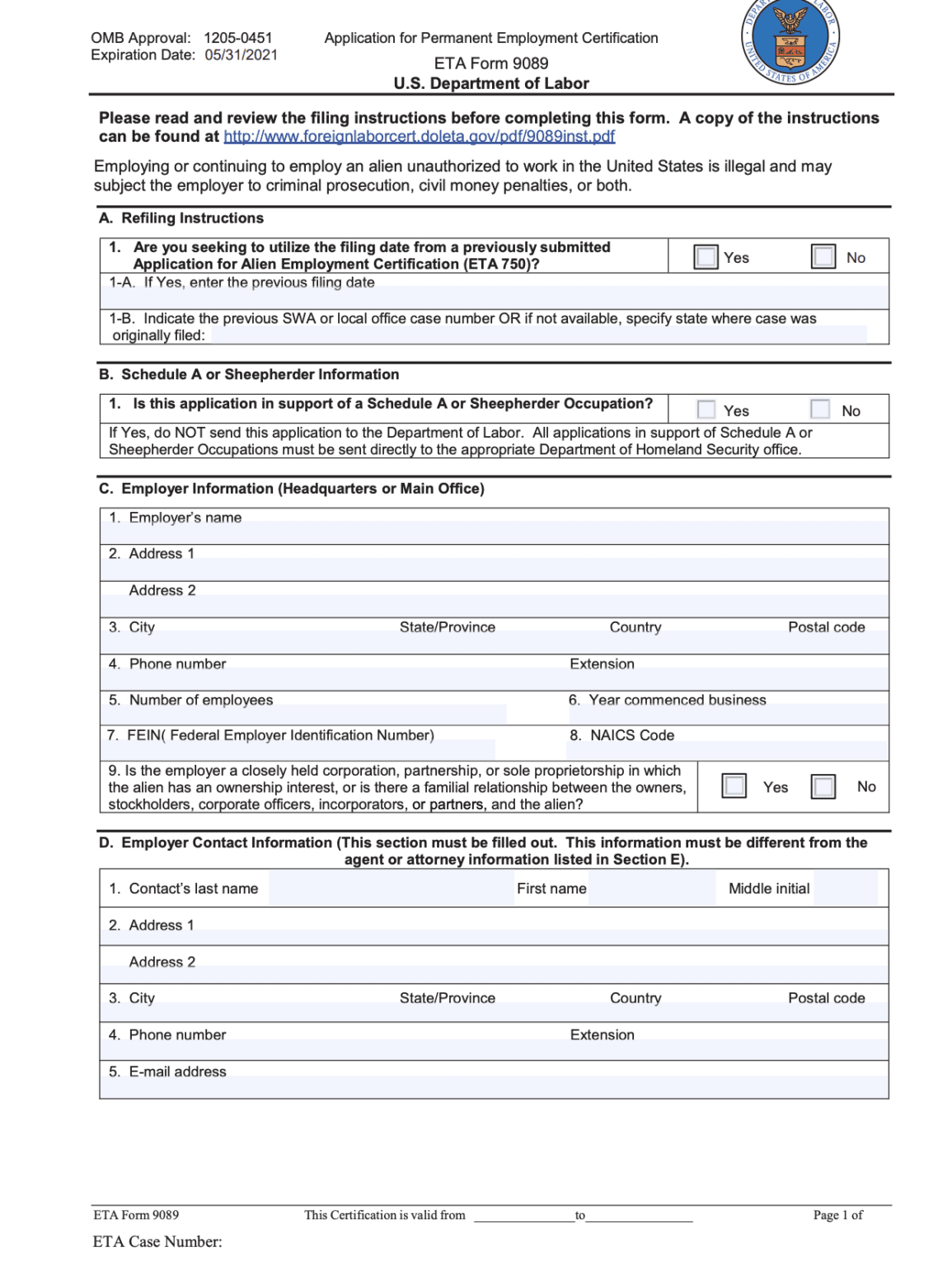 OMB Approval: 1205-0451
Expiration Date: 05/31/2021

Application for Permanent Employment Certification

ETA Form 9089
U.S. Department of Labor

Please read and review the filing instructions before completing this form. A copy of the instructions can be found at http://www.foreignlaborcert.doleta.gov/pdf/9089inst.pdf

Employing or continuing to employ an alien unauthorized to work in the United States is illegal and may subject the employer to criminal prosecution, civil money penalties, or both.

A. Refiling Instructions

1. Are you seeking to utilize the filing date from a previously submitted Application for Alien Employment Certification (ETA 750)?
☐ Yes ☐ No

1-A. If Yes, enter the previous filing date

1-B. Indicate the previous SWA or local office case number OR if not available, specify state where case was originally filed:

B. Schedule A or Sheepherder Information

1. Is this application in support of a Schedule A or Sheepherder Occupation?
☐ Yes ☐ No

If Yes, do NOT send this application to the Department of Labor. All applications in support of Schedule A or Sheepherder Occupations must be sent directly to the appropriate Department of Homeland Security office.

C. Employer Information (Headquarters or Main Office)

1. Employer's name

2. Address 1

Address 2

3. City
State/Province
Country
Postal code

4. Phone number
Extension

5. Number of employees
6. Year commenced business

7. FEIN( Federal Employer Identification Number)
8. NAICS Code

9. Is the employer a closely held corporation, partnership, or sole proprietorship in which the alien has an ownership interest, or is there a familial relationship between the owners, stockholders, corporate officers, incorporators, or partners, and the alien?
☐ Yes ☐ No

D. Employer Contact Information (This section must be filled out. This information must be different from the agent or attorney information listed in Section E).

1. Contact's last name
First name
Middle initial

2. Address 1

Address 2

3. City
State/Province
Country
Postal code

4. Phone number
Extension

5. E-mail address

ETA Form 9089
This Certification is valid from ____ to ____
Page 1 of

ETA Case Number: